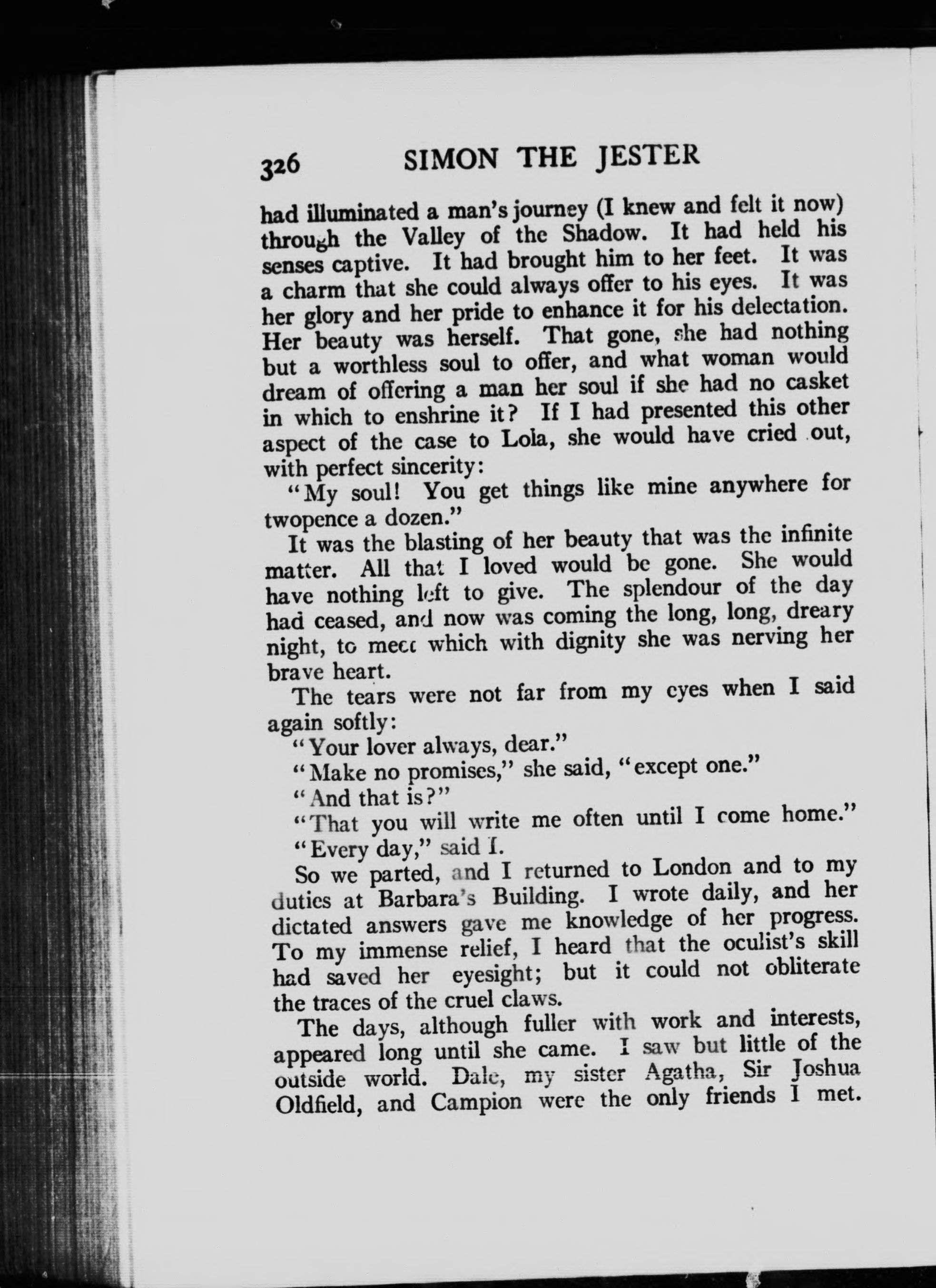 326 SIMON THE JESTER

had illuminated a man's journey (I knew and felt it now) through the Valley of the Shadow. It had held his senses captive. It had brought him to her feet. It was a charm that she could always offer to his eyes. It was her glory and her pride to enhance it for his delectation. Her beauty was herself. That gone, she had nothing but a worthless soul to offer, and what woman would dream of offering a man her soul if she had no casket in which to enshrine it? If I had presented this other aspect of the case to Lola, she would have cried out, with perfect sincerity:

"My soul! You get things like mine anywhere for twopence a dozen."

It was the blasting of her beauty that was the infinite matter. All that I loved would be gone. She would have nothing left to give. The splendour of the day had ceased, and now was coming the long, long, dreary night, to meet which with dignity she was nerving her brave heart.

The tears were not far from my eyes when I said again softly:

"Your lover always, dear."

"Make no promises," she said, "except one."

"And that is?"

"That you will write me often until I come home."

"Every day," said I.

So we parted, and I returned to London and to my duties at Barbara's Building. I wrote daily, and her dictated answers gave me knowledge of her progress. To my immense relief, I heard that the oculist's skill had saved her eyesight; but it could not obliterate the traces of the cruel claws.

The days, although fuller with work and interests, appeared long until she came. I saw but little of the outside world. Dale, my sister Agatha, Sir Joshua Oldfield, and Campion were the only friends I met.